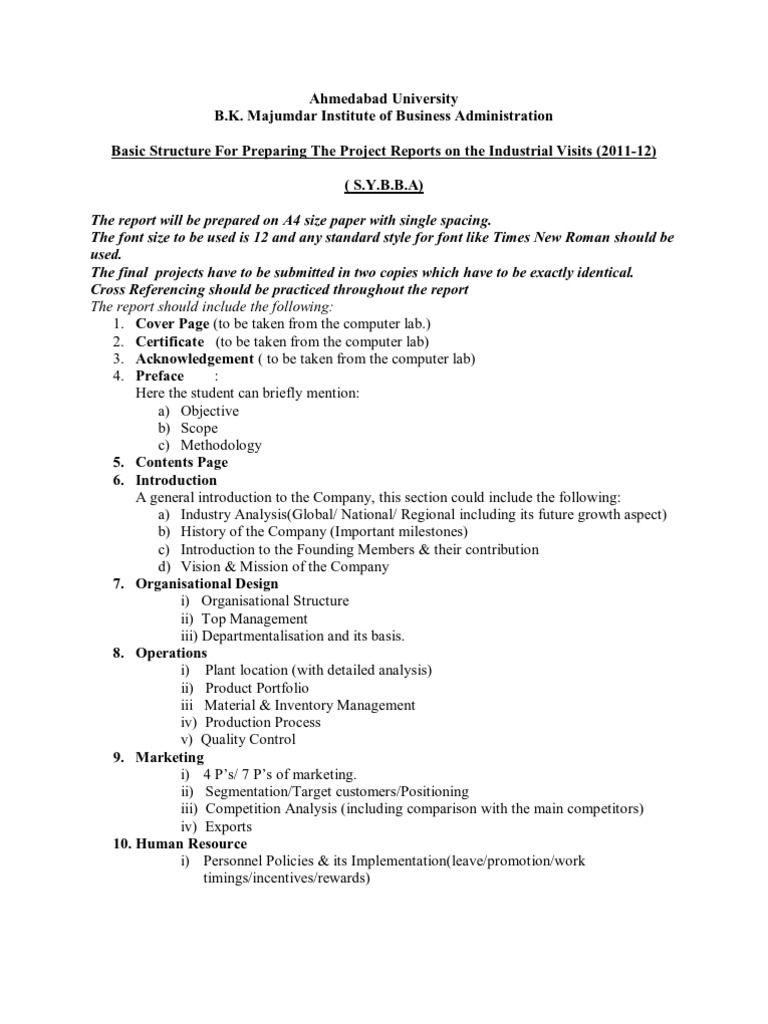 Ahmedabad University
B.K. Majumdar Institute of Business Administration

Basic Structure For Preparing The Project Reports on the Industrial Visits (2011-12)

( S.Y.B.B.A)

The report will be prepared on A4 size paper with single spacing.
The font size to be used is 12 and any standard style for font like Times New Roman should be used.
The final projects have to be submitted in two copies which have to be exactly identical.
Cross Referencing should be practiced throughout the report
The report should include the following:
1. Cover Page (to be taken from the computer lab.)
2. Certificate (to be taken from the computer lab)
3. Acknowledgement ( to be taken from the computer lab)
4. Preface :
Here the student can briefly mention:
a) Objective
b) Scope
c) Methodology
5. Contents Page
6. Introduction
A general introduction to the Company, this section could include the following:
a) Industry Analysis(Global/ National/ Regional including its future growth aspect)
b) History of the Company (Important milestones)
c) Introduction to the Founding Members & their contribution
d) Vision & Mission of the Company
7. Organisational Design
i) Organisational Structure
ii) Top Management
iii) Departmentalisation and its basis.
8. Operations
i) Plant location (with detailed analysis)
ii) Product Portfolio
iii Material & Inventory Management
iv) Production Process
v) Quality Control
9. Marketing
i) 4 P's/ 7 P's of marketing.
ii) Segmentation/Target customers/Positioning
iii) Competition Analysis (including comparison with the main competitors)
iv) Exports
10. Human Resource
i) Personnel Policies & its Implementation(leave/promotion/work timings/incentives/rewards)